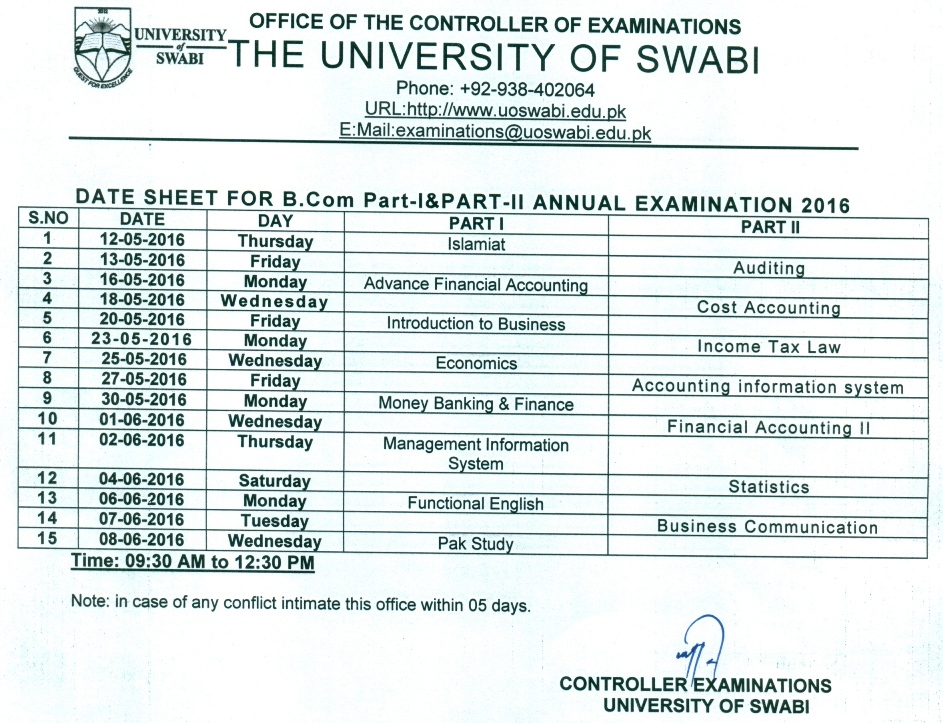 UNIVERSITY of SWABI
QUEST FOR EXCELLENCE

OFFICE OF THE CONTROLLER OF EXAMINATIONS
THE UNIVERSITY OF SWABI
Phone: +92-938-402064
URL:http://www.uoswabi.edu.pk
E:Mail:examinations@uoswabi.edu.pk

DATE SHEET FOR B.Com Part-I&PART-II ANNUAL EXAMINATION 2016

| S.NO | DATE | DAY | PART I | PART II |
|---|---|---|---|---|
| 1 | 12-05-2016 | Thursday | Islamiat | |
| 2 | 13-05-2016 | Friday | | Auditing |
| 3 | 16-05-2016 | Monday | Advance Financial Accounting | |
| 4 | 18-05-2016 | Wednesday | | Cost Accounting |
| 5 | 20-05-2016 | Friday | Introduction to Business | |
| 6 | 23-05-2016 | Monday | | Income Tax Law |
| 7 | 25-05-2016 | Wednesday | Economics | |
| 8 | 27-05-2016 | Friday | | Accounting information system |
| 9 | 30-05-2016 | Monday | Money Banking & Finance | |
| 10 | 01-06-2016 | Wednesday | | Financial Accounting II |
| 11 | 02-06-2016 | Thursday | Management Information System | |
| 12 | 04-06-2016 | Saturday | | Statistics |
| 13 | 06-06-2016 | Monday | Functional English | |
| 14 | 07-06-2016 | Tuesday | | Business Communication |
| 15 | 08-06-2016 | Wednesday | Pak Study | |

Time: 09:30 AM to 12:30 PM

Note: in case of any conflict intimate this office within 05 days.

CONTROLLER EXAMINATIONS
UNIVERSITY OF SWABI